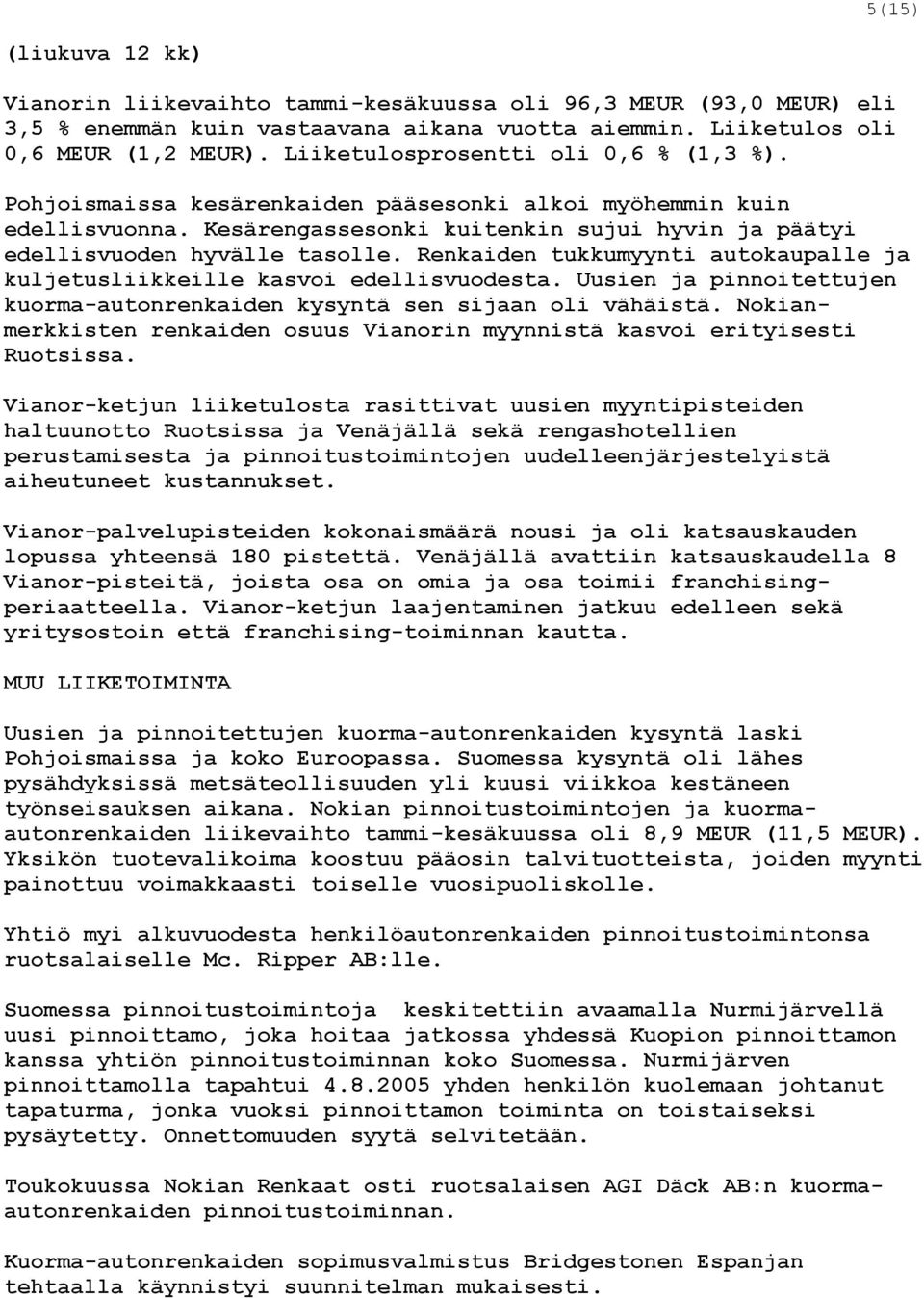 5(15)

(liukuva 12 kk)

Vianorin liikevaihto tammi-kesäkuussa oli 96,3 MEUR (93,0 MEUR) eli 3,5 % enemmän kuin vastaavana aikana vuotta aiemmin. Liiketulos oli 0,6 MEUR (1,2 MEUR). Liiketulosprosentti oli 0,6 % (1,3 %).

Pohjoismaissa kesärenkaiden pääsesonki alkoi myöhemmin kuin edellisvuonna. Kesärengassesonki kuitenkin sujui hyvin ja päätyi edellisvuoden hyvälle tasolle. Renkaiden tukkumyynti autokaupalle ja kuljetusliikkeille kasvoi edellisvuodesta. Uusien ja pinnoitettujen kuorma-autonrenkaiden kysyntä sen sijaan oli vähäistä. Nokian-merkkisten renkaiden osuus Vianorin myynnistä kasvoi erityisesti Ruotsissa.

Vianor-ketjun liiketulosta rasittivat uusien myyntipisteiden haltuunotto Ruotsissa ja Venäjällä sekä rengashotellien perustamisesta ja pinnoitustoimintojen uudelleenjärjestelyistä aiheutuneet kustannukset.

Vianor-palvelupisteiden kokonaismäärä nousi ja oli katsauskauden lopussa yhteensä 180 pistettä. Venäjällä avattiin katsauskaudella 8 Vianor-pisteitä, joista osa on omia ja osa toimii franchising-periaatteella. Vianor-ketjun laajentaminen jatkuu edelleen sekä yritysostoin että franchising-toiminnan kautta.

MUU LIIKETOIMINTA

Uusien ja pinnoitettujen kuorma-autonrenkaiden kysyntä laski Pohjoismaissa ja koko Euroopassa. Suomessa kysyntä oli lähes pysähdyksissä metsäteollisuuden yli kuusi viikkoa kestäneen työnseisauksen aikana. Nokian pinnoitustoimintojen ja kuorma-autonrenkaiden liikevaihto tammi-kesäkuussa oli 8,9 MEUR (11,5 MEUR). Yksikön tuotevalikoima koostuu pääosin talvituotteista, joiden myynti painottuu voimakkaasti toiselle vuosipuoliskolle.

Yhtiö myi alkuvuodesta henkilöautonrenkaiden pinnoitustoimintonsa ruotsalaiselle Mc. Ripper AB:lle.

Suomessa pinnoitustoimintoja keskitettiin avaamalla Nurmijärvellä uusi pinnoittamo, joka hoitaa jatkossa yhdessä Kuopion pinnoittamon kanssa yhtiön pinnoitustoiminnan koko Suomessa. Nurmijärven pinnoittamolla tapahtui 4.8.2005 yhden henkilön kuolemaan johtanut tapaturma, jonka vuoksi pinnoittamon toiminta on toistaiseksi pysäytetty. Onnettomuuden syytä selvitetään.

Toukokuussa Nokian Renkaat osti ruotsalaisen AGI Däck AB:n kuorma-autonrenkaiden pinnoitustoiminnan.

Kuorma-autonrenkaiden sopimusvalmistus Bridgestonen Espanjan tehtaalla käynnistyi suunnitelman mukaisesti.